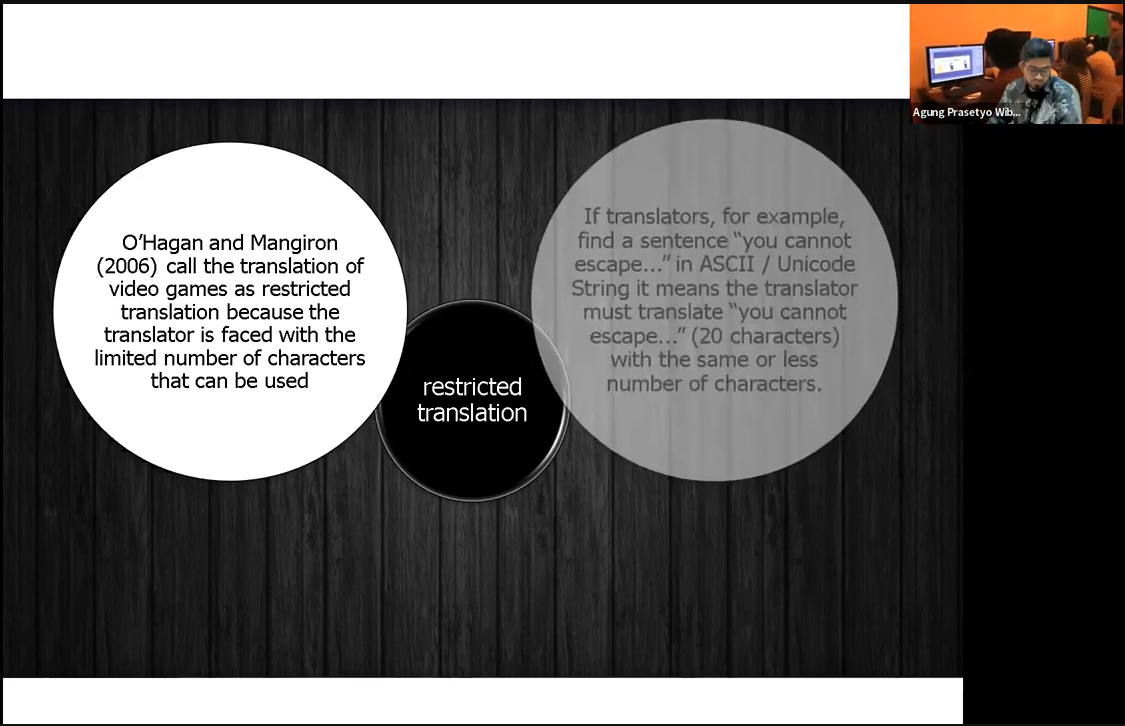 Agung Prasetyo Wib...

O'Hagan and Mangiron (2006) call the translation of video games as restricted translation because the translator is faced with the limited number of characters that can be used

restricted translation

If translators, for example, find a sentence "you cannot escape..." in ASCII / Unicode String it means the translator must translate "you cannot escape..." (20 characters) with the same or less number of characters.